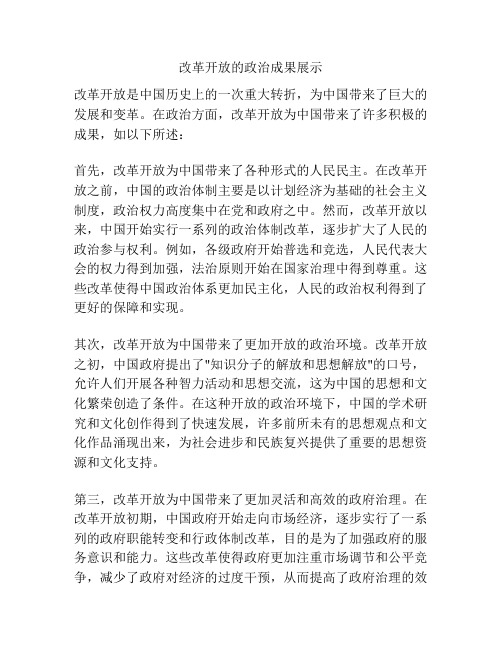 改革开放的政治成果展示

改革开放是中国历史上的一次重大转折，为中国带来了巨大的发展和变革。在政治方面，改革开放为中国带来了许多积极的成果，如以下所述：

首先，改革开放为中国带来了各种形式的人民民主。在改革开放之前，中国的政治体制主要是以计划经济为基础的社会主义制度，政治权力高度集中在党和政府之中。然而，改革开放以来，中国开始实行一系列的政治体制改革，逐步扩大了人民的政治参与权利。例如，各级政府开始普选和竞选，人民代表大会的权力得到加强，法治原则开始在国家治理中得到尊重。这些改革使得中国政治体系更加民主化，人民的政治权利得到了更好的保障和实现。

其次，改革开放为中国带来了更加开放的政治环境。改革开放之初，中国政府提出了"知识分子的解放和思想解放"的口号，允许人们开展各种智力活动和思想交流，这为中国的思想和文化繁荣创造了条件。在这种开放的政治环境下，中国的学术研究和文化创作得到了快速发展，许多前所未有的思想观点和文化作品涌现出来，为社会进步和民族复兴提供了重要的思想资源和文化支持。

第三，改革开放为中国带来了更加灵活和高效的政府治理。在改革开放初期，中国政府开始走向市场经济，逐步实行了一系列的政府职能转变和行政体制改革，目的是为了加强政府的服务意识和能力。这些改革使得政府更加注重市场调节和公平竞争，减少了政府对经济的过度干预，从而提高了政府治理的效